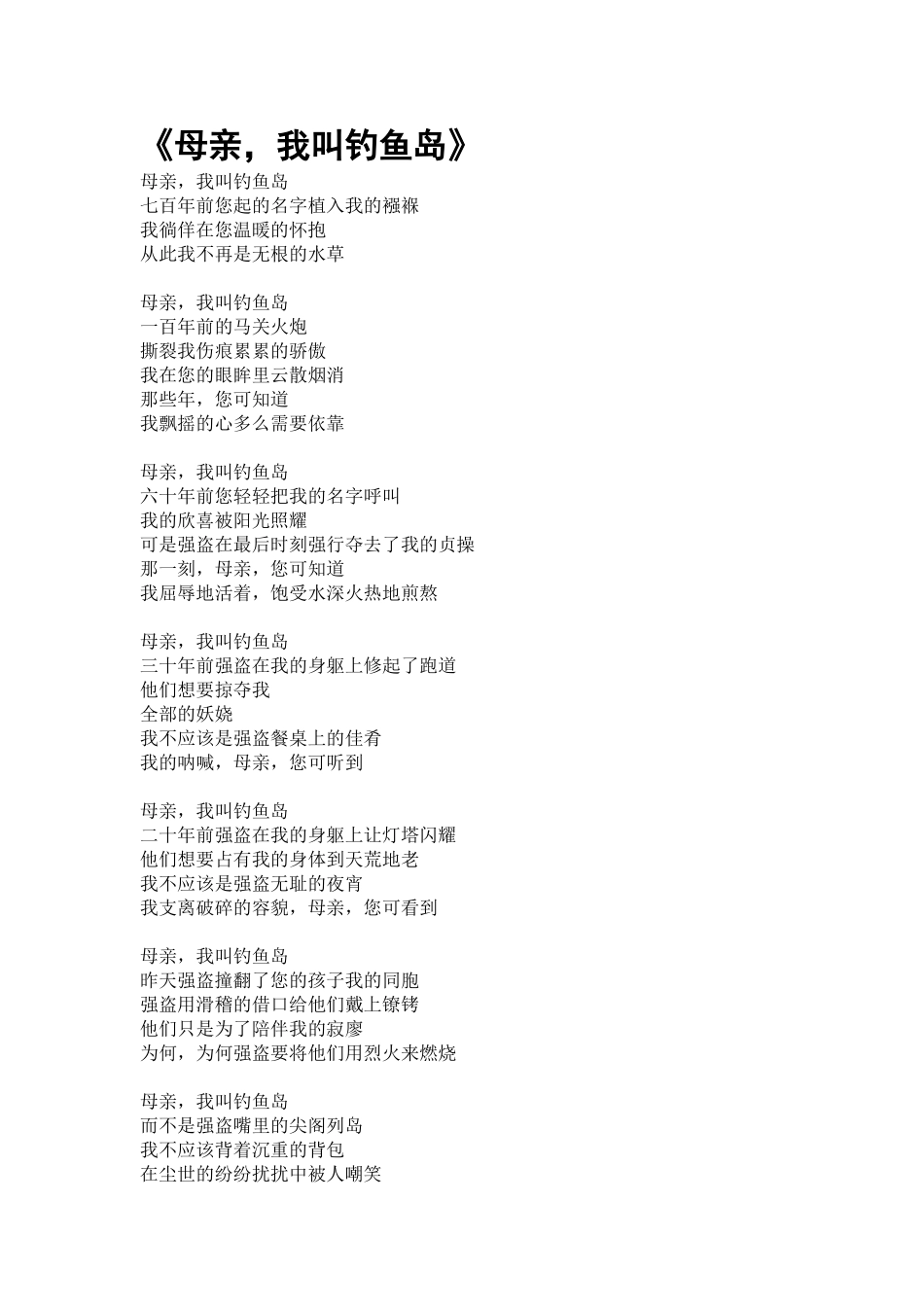 《母亲，我叫钓鱼岛》
母亲，我叫钓鱼岛
七百年前您起的名字植入我的襁褓
我徜徉在您温暖的怀抱
从此我不再是无根的水草

母亲，我叫钓鱼岛
一百年前的马关火炮
撕裂我伤痕累累的骄傲
我在您的眼眸里云散烟消
那些年，您可知道
我飘摇的心多么需要依靠

母亲，我叫钓鱼岛
六十年前您轻轻把我的名字呼叫
我的欣喜被阳光照耀
可是强盗在最后时刻强行夺去了我的贞操
那一刻，母亲，您可知道
我屈辱地活着，饱受水深火热地煎熬

母亲，我叫钓鱼岛
三十年前强盗在我的身躯上修起了跑道
他们想要掠夺我
全部的妖娆
我不应该是强盗餐桌上的佳肴
我的呐喊，母亲，您可听到

母亲，我叫钓鱼岛
二十年前强盗在我的身躯上让灯塔闪耀
他们想要占有我的身体到天荒地老
我不应该是强盗无耻的夜宵
我支离破碎的容貌，母亲，您可看到

母亲，我叫钓鱼岛
昨天强盗撞翻了您的孩子我的同胞
强盗用滑稽的借口给他们戴上镣铐
他们只是为了陪伴我的寂寥
为何，为何强盗要将他们用烈火来燃烧

母亲，我叫钓鱼岛
而不是强盗嘴里的尖阁列岛
我不应该背着沉重的背包
在尘世的纷纷扰扰中被人嘲笑